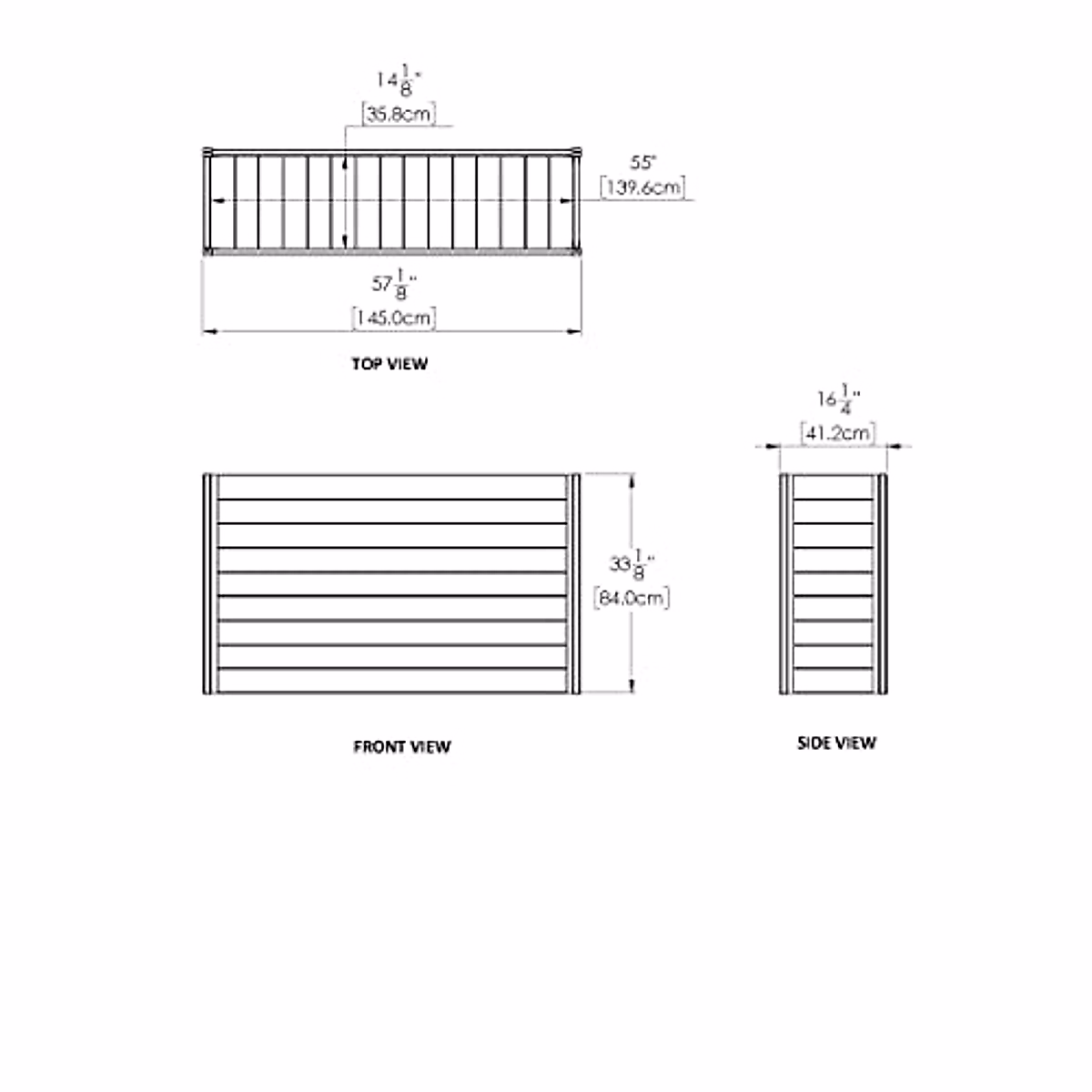 $14\frac{1}{8}$"
[35.8cm]

55"
[139.6cm]

$57\frac{1}{8}$"
[145.0cm]

TOP VIEW

$16\frac{1}{4}$"
[41.2cm]

$33\frac{1}{8}$"
[84.0cm]

FRONT VIEW

SIDE VIEW